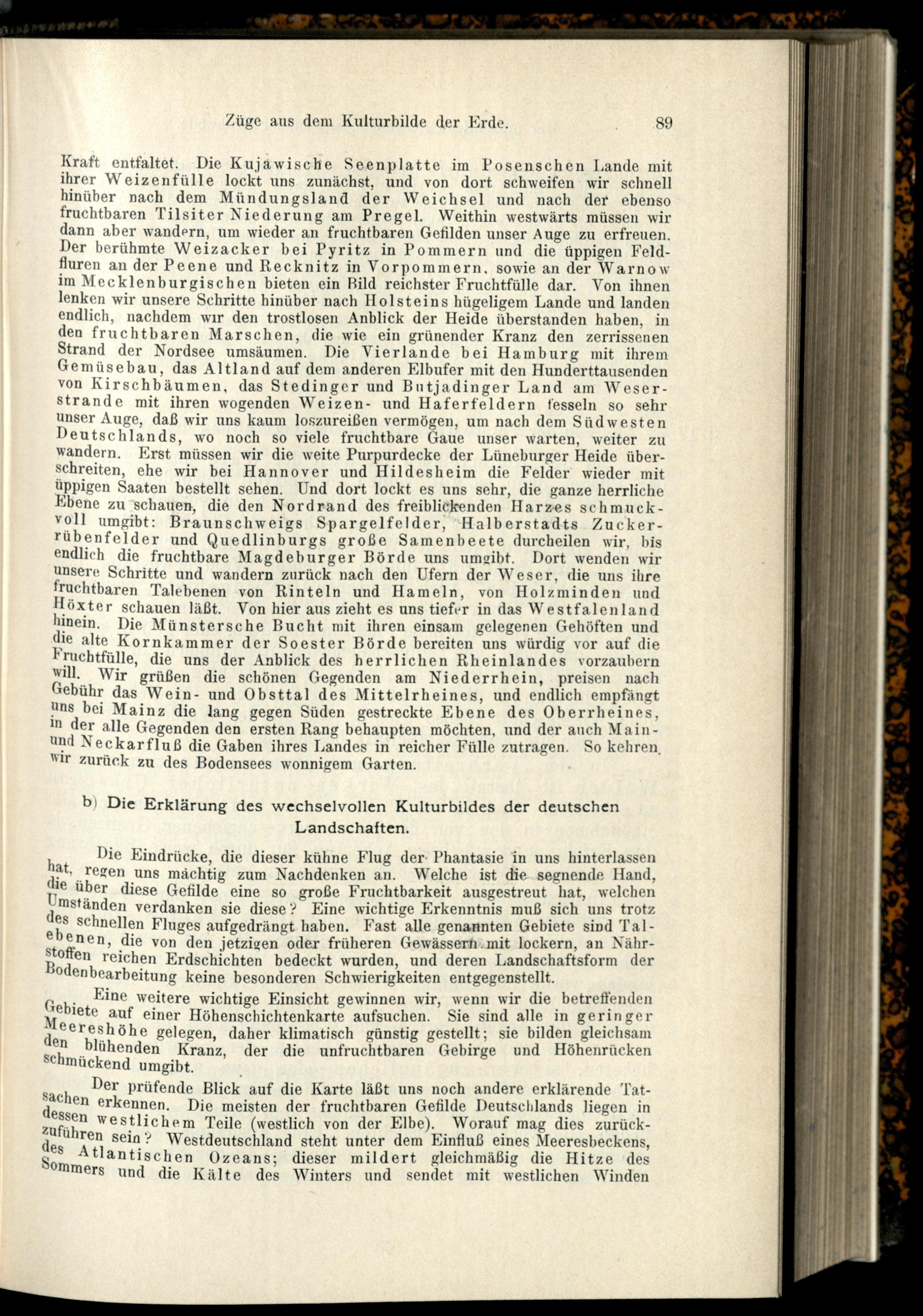 Züge aus dem Kulturbilde der Erde. 89

Kraft entfaltet. Die Kujawische Seenplatte im Posenschen Lande mit ihrer Weizenfülle lockt uns zunächst, und von dort schweifen wir schnell hinüber nach dem Mündungsland der Weichsel und nach der ebenso fruchtbaren Tilsiter Niederung am Pregel. Weithin westwärts müssen wir dann aber wandern, um wieder an fruchtbaren Gefilden unser Auge zu erfreuen. Der berühmte Weizacker bei Pyritz in Pommern und die üppigen Feldfluren an der Peene und Recknitz in Vorpommern, sowie an der Warnow im Mecklenburgischen bieten ein Bild reichster Fruchtfülle dar. Von ihnen lenken wir unsere Schritte hinüber nach Holsteins hügeligem Lande und landen endlich, nachdem wir den trostlosen Anblick der Heide überstanden haben, in den fruchtbaren Marschen, die wie ein grünender Kranz den zerrissenen Strand der Nordsee umsäumen. Die Vierlande bei Hamburg mit ihrem Gemüsebau, das Altland auf dem anderen Elbufer mit den Hunderttausenden von Kirschbäumen, das Stedinger und Butjadinger Land am Weserstrande mit ihren wogenden Weizen- und Haferfeldern fesseln so sehr unser Auge, daß wir uns kaum loszureißen vermögen, um nach dem Südwesten Deutschlands, wo noch so viele fruchtbare Gaue unser warten, weiter zu wandern. Erst müssen wir die weite Purpurdecke der Lüneburger Heide überschreiten, ehe wir bei Hannover und Hildesheim die Felder wieder mit üppigen Saaten bestellt sehen. Und dort lockt es uns sehr, die ganze herrliche Ebene zu schauen, die den Nordrand des freiblickenden Harzes schmuckvoll umgibt: Braunschweigs Spargelfelder, Halberstadts Zuckerrübenfelder und Quedlinburgs große Samenbeete durcheilen wir, bis endlich die fruchtbare Magdeburger Börde uns umgibt. Dort wenden wir unsere Schritte und wandern zurück nach den Ufern der Weser, die uns ihre fruchtbaren Talebenen von Rinteln und Hameln, von Holzminden und Höxter schauen läßt. Von hier aus zieht es uns tiefer in das Westfalenland hinein. Die Münstersche Bucht mit ihren einsam gelegenen Gehöften und die alte Kornkammer der Soester Börde bereiten uns würdig vor auf die Fruchtfülle, die uns der Anblick des herrlichen Rheinlandes vorzaubern will. Wir grüßen die schönen Gegenden am Niederrhein, preisen nach Gebühr das Wein- und Obsttal des Mittelrheines, und endlich empfängt uns bei Mainz die lang gegen Süden gestreckte Ebene des Oberrheines, in der alle Gegenden den ersten Rang behaupten möchten, und der auch Main- und Neckarfluß die Gaben ihres Landes in reicher Fülle zutragen. So kehren wir zurück zu des Bodensees wonnigem Garten.

b) Die Erklärung des wechselvollen Kulturbildes der deutschen Landschaften.

Die Eindrücke, die dieser kühne Flug der Phantasie in uns hinterlassen hat, regen uns mächtig zum Nachdenken an. Welche ist die segnende Hand, die über diese Gefilde eine so große Fruchtbarkeit ausgestreut hat, welchen Umständen verdanken sie diese? Eine wichtige Erkenntnis muß sich uns trotz des schnellen Fluges aufgedrängt haben. Fast alle genannten Gebiete sind Talebenen, die von den jetzigen oder früheren Gewässern mit lockern, an Nährstoffen reichen Erdschichten bedeckt wurden, und deren Landschaftsform der Bodenbearbeitung keine besonderen Schwierigkeiten entgegenstellt.

Eine weitere wichtige Einsicht gewinnen wir, wenn wir die betreffenden Gebiete auf einer Höhenschichtenkarte aufsuchen. Sie sind alle in geringer Meereshöhe gelegen, daher klimatisch günstig gestellt; sie bilden gleichsam den blühenden Kranz, der die unfruchtbaren Gebirge und Höhenrücken schmückend umgibt.

Der prüfende Blick auf die Karte läßt uns noch andere erklärende Tatsachen erkennen. Die meisten der fruchtbaren Gefilde Deutschlands liegen in dessen westlichem Teile (westlich von der Elbe). Worauf mag dies zurückzuführen sein? Westdeutschland steht unter dem Einfluß eines Meeresbeckens, des Atlantischen Ozeans; dieser mildert gleichmäßig die Hitze des Sommers und die Kälte des Winters und sendet mit westlichen Winden